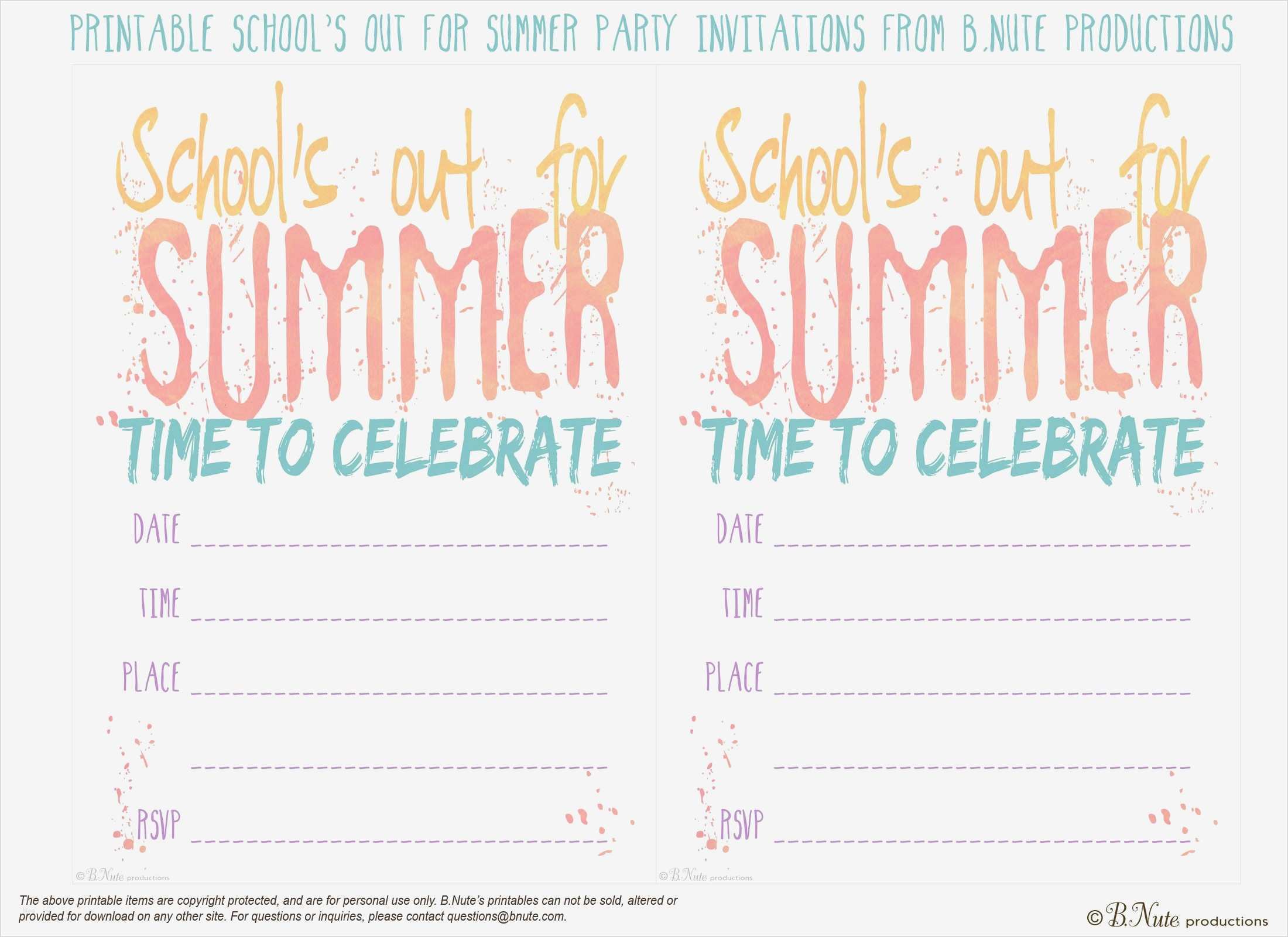 PRINTABLE SCHOOL'S OUT FOR SUMMER PARTY INVITATIONS FROM B.NUTE PRODUCTIONS

School's out for
SUMMER
TIME TO CELEBRATE

DATE ____

TIME ____

PLACE ____

____

RSVP ____

© B.Nute productions

School's out for
SUMMER
TIME TO CELEBRATE

DATE ____

TIME ____

PLACE ____

____

RSVP ____

© B.Nute productions

The above printable items are copyright protected, and are for personal use only. B.Nute's printables can not be sold, altered or provided for download on any other site. For questions or inquiries, please contact questions@bnute.com.

© B.Nute productions